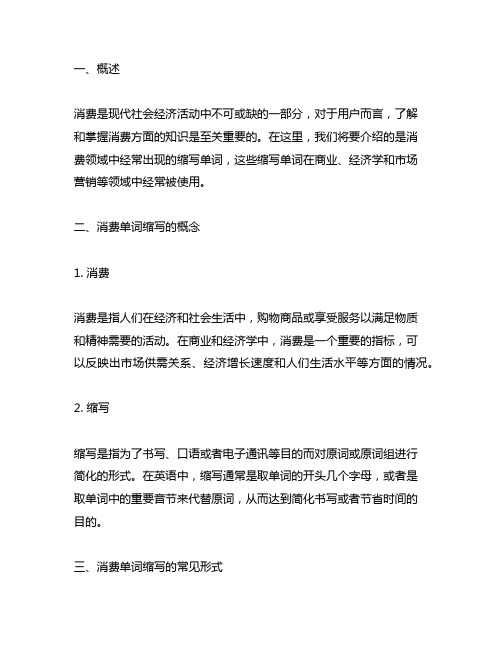 一、概述

消费是现代社会经济活动中不可或缺的一部分，对于用户而言，了解和掌握消费方面的知识是至关重要的。在这里，我们将要介绍的是消费领域中经常出现的缩写单词，这些缩写单词在商业、经济学和市场营销等领域中经常被使用。

二、消费单词缩写的概念

1. 消费

消费是指人们在经济和社会生活中，购物商品或享受服务以满足物质和精神需要的活动。在商业和经济学中，消费是一个重要的指标，可以反映出市场供需关系、经济增长速度和人们生活水平等方面的情况。

2. 缩写

缩写是指为了书写、口语或者电子通讯等目的而对原词或原词组进行简化的形式。在英语中，缩写通常是取单词的开头几个字母，或者是取单词中的重要音节来代替原词，从而达到简化书写或者节省时间的目的。

三、消费单词缩写的常见形式